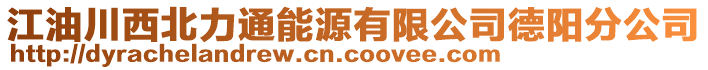 江油川西北力通能源有限公司德阳分公司
http://dyrachelandrew.cn.coovee.com